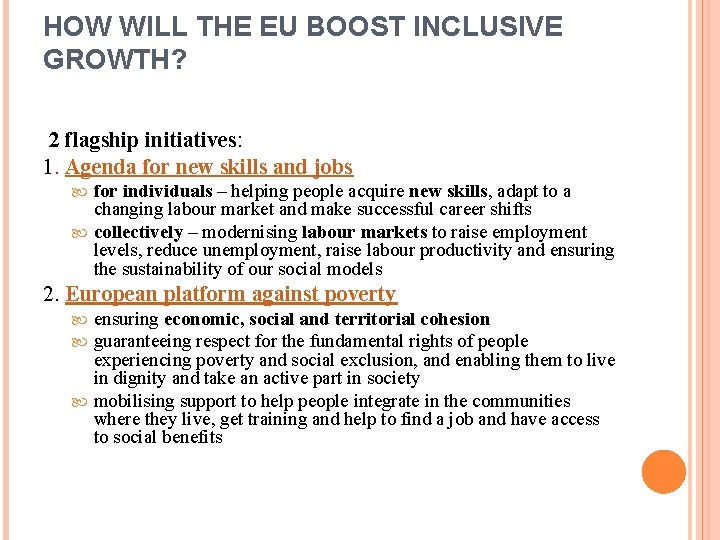 HOW WILL THE EU BOOST INCLUSIVE GROWTH?

2 flagship initiatives:

1. Agenda for new skills and jobs

for individuals – helping people acquire new skills, adapt to a changing labour market and make successful career shifts

collectively – modernising labour markets to raise employment levels, reduce unemployment, raise labour productivity and ensuring the sustainability of our social models

2. European platform against poverty

ensuring economic, social and territorial cohesion

guaranteeing respect for the fundamental rights of people experiencing poverty and social exclusion, and enabling them to live in dignity and take an active part in society

mobilising support to help people integrate in the communities where they live, get training and help to find a job and have access to social benefits